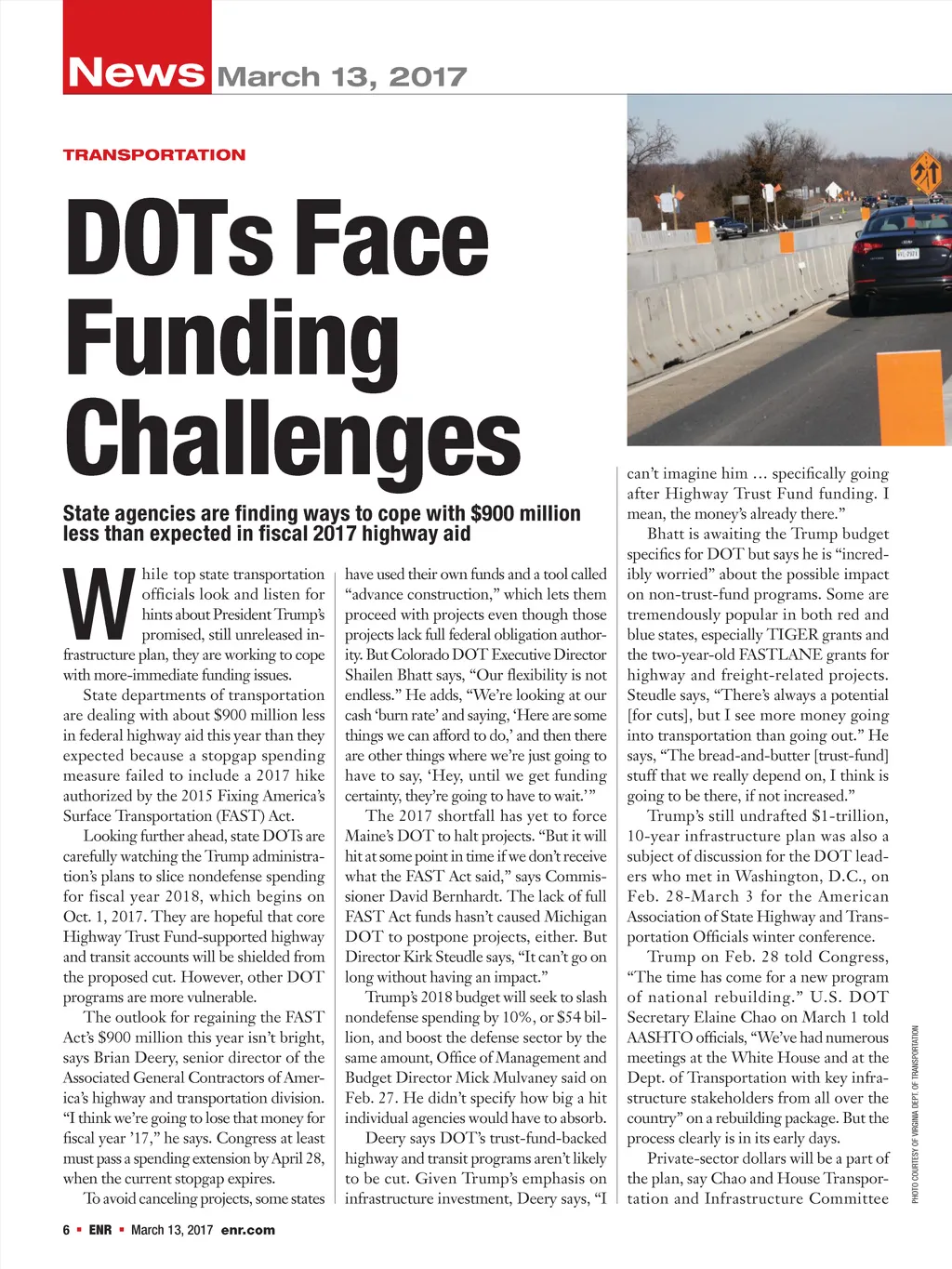 News March 13, 2017

TRANSPORTATION

DOTs Face Funding Challenges

State agencies are finding ways to cope with $900 million less than expected in fiscal 2017 highway aid

While top state transportation officials look and listen for hints about President Trump's promised, still unreleased infrastructure plan, they are working to cope with more-immediate funding issues.

State departments of transportation are dealing with about $900 million less in federal highway aid this year than they expected because a stopgap spending measure failed to include a 2017 hike authorized by the 2015 Fixing America's Surface Transportation (FAST) Act.

Looking further ahead, state DOTs are carefully watching the Trump administration's plans to slice nondefense spending for fiscal year 2018, which begins on Oct. 1, 2017. They are hopeful that core Highway Trust Fund-supported highway and transit accounts will be shielded from the proposed cut. However, other DOT programs are more vulnerable.

The outlook for regaining the FAST Act's $900 million this year isn't bright, says Brian Deery, senior director of the Associated General Contractors of America's highway and transportation division. "I think we're going to lose that money for fiscal year '17," he says. Congress at least must pass a spending extension by April 28, when the current stopgap expires.

To avoid canceling projects, some states have used their own funds and a tool called "advance construction," which lets them proceed with projects even though those projects lack full federal obligation authority. But Colorado DOT Executive Director Shailen Bhatt says, "Our flexibility is not endless." He adds, "We're looking at our cash 'burn rate' and saying, 'Here are some things we can afford to do,' and then there are other things where we're just going to have to say, 'Hey, until we get funding certainty, they're going to have to wait.'"

The 2017 shortfall has yet to force Maine's DOT to halt projects. "But it will hit at some point in time if we don't receive what the FAST Act said," says Commissioner David Bernhardt. The lack of full FAST Act funds hasn't caused Michigan DOT to postpone projects, either. But Director Kirk Steudle says, "It can't go on long without having an impact."

Trump's 2018 budget will seek to slash nondefense spending by 10%, or $54 billion, and boost the defense sector by the same amount, Office of Management and Budget Director Mick Mulvaney said on Feb. 27. He didn't specify how big a hit individual agencies would have to absorb.

Deery says DOT's trust-fund-backed highway and transit programs aren't likely to be cut. Given Trump's emphasis on infrastructure investment, Deery says, "I can't imagine him ... specifically going after Highway Trust Fund funding. I mean, the money's already there."

Bhatt is awaiting the Trump budget specifics for DOT but says he is "incredibly worried" about the possible impact on non-trust-fund programs. Some are tremendously popular in both red and blue states, especially TIGER grants and the two-year-old FASTLANE grants for highway and freight-related projects. Steudle says, "There's always a potential [for cuts], but I see more money going into transportation than going out." He says, "The bread-and-butter [trust-fund] stuff that we really depend on, I think is going to be there, if not increased."

Trump's still undrafted $1-trillion, 10-year infrastructure plan was also a subject of discussion for the DOT leaders who met in Washington, D.C., on Feb. 28-March 3 for the American Association of State Highway and Transportation Officials winter conference.

Trump on Feb. 28 told Congress, "The time has come for a new program of national rebuilding." U.S. DOT Secretary Elaine Chao on March 1 told AASHTO officials, "We've had numerous meetings at the White House and at the Dept. of Transportation with key infrastructure stakeholders from all over the country" on a rebuilding package. But the process clearly is in its early days.

Private-sector dollars will be a part of the plan, say Chao and House Transportation and Infrastructure Committee

PHOTO COURTESY OF VIRGINIA DEPT. OF TRANSPORTATION

6 ▪ ENR ▪ March 13, 2017 enr.com